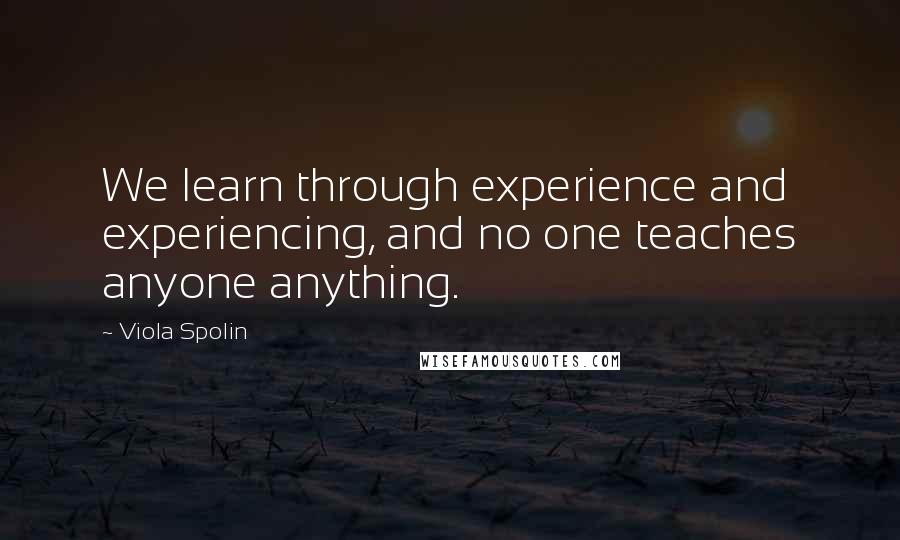 We learn through experience and experiencing, and no one teaches anyone anything.

~ Viola Spolin

WISEFAMOUSQUOTES.COM